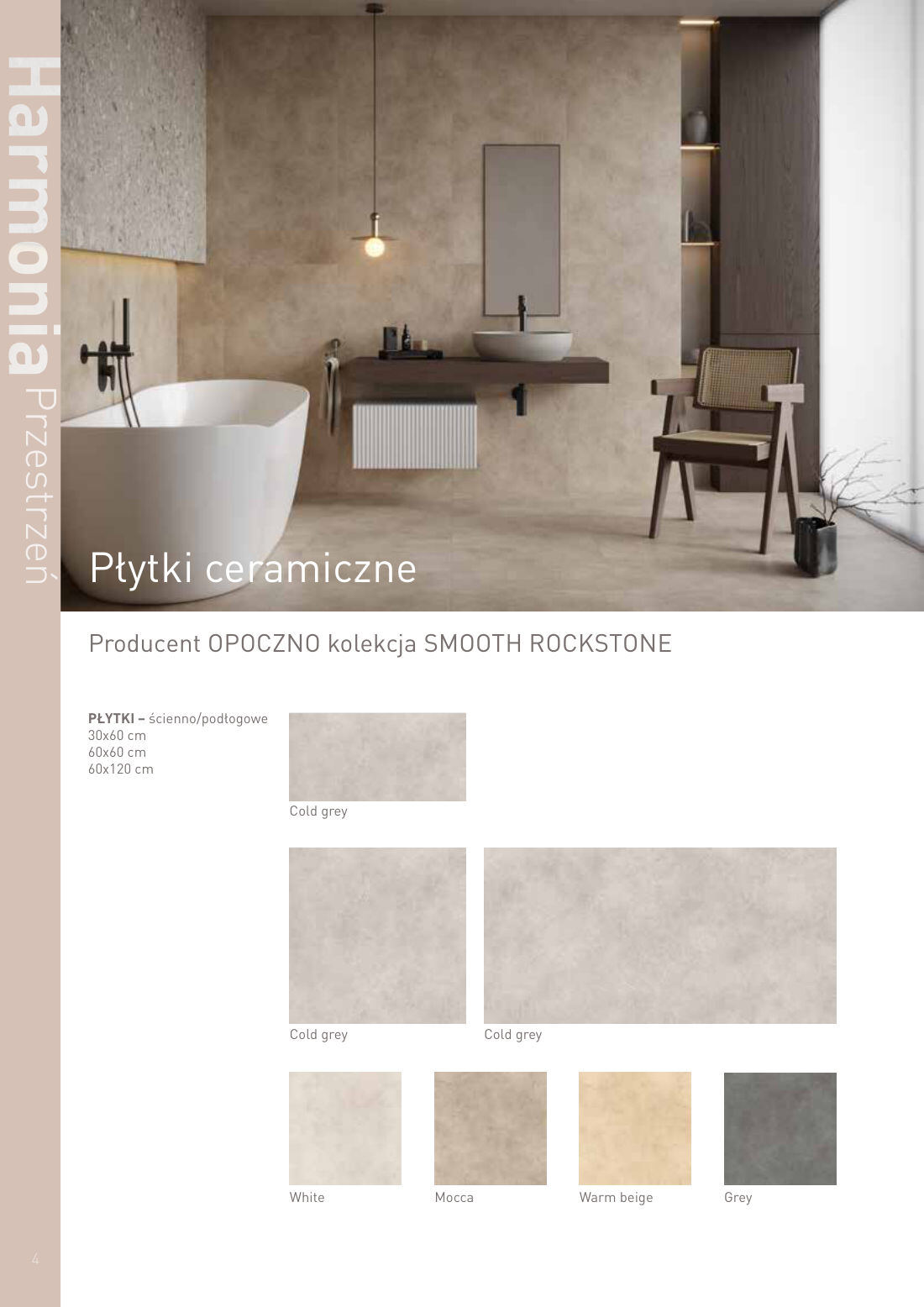 Harmonia Przestrzeń

Płytki ceramiczne

Producent OPOCZNO kolekcja SMOOTH ROCKSTONE

PŁYTKI – ścienno/podłogowe
30x60 cm
60x60 cm
60x120 cm

Cold grey

Cold grey

Cold grey

White

Mocca

Warm beige

Grey

4